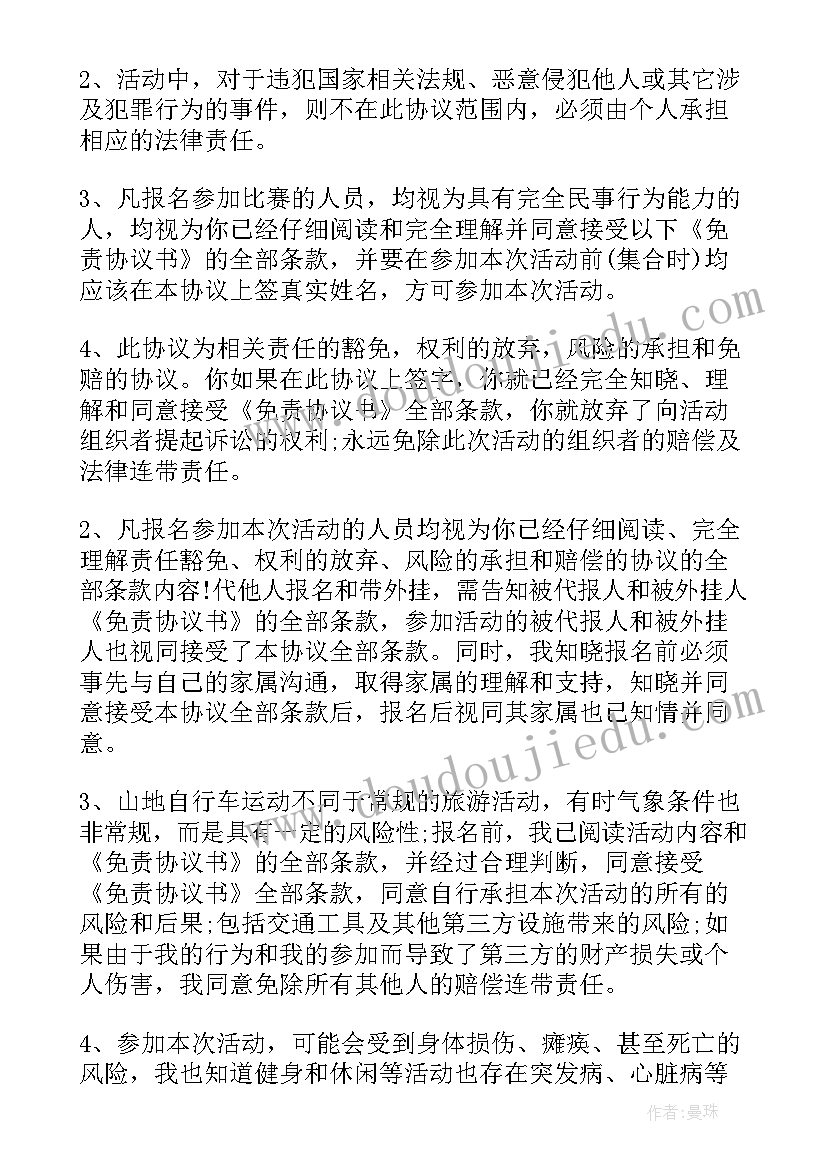 2、活动中，对于违犯国家相关法规、恶意侵犯他人或其它涉及犯罪行为的事件，则不在此协议范围内，必须由个人承担相应的法律责任。

3、凡报名参加比赛的人员，均视为具有完全民事行为能力的人，均视为你已经仔细阅读和完全理解并同意接受以下《免责协议书》的全部条款，并要在参加本次活动前(集合时)均应该在本协议上签真实姓名，方可参加本次活动。

4、此协议为相关责任的豁免，权利的放弃，风险的承担和免赔的协议。你如果在此协议上签字，你就已经完全知晓、理解和同意接受《免责协议书》全部条款，你就放弃了向活动组织者提起诉讼的权利;永远免除此次活动的组织者的赔偿及法律连带责任。

2、凡报名参加本次活动的人员均视为你已经仔细阅读、完全理解责任豁免、权利的放弃、风险的承担和赔偿的协议的全部条款内容!代他人报名和带外挂，需告知被代报人和被外挂人《免责协议书》的全部条款，参加活动的被代报人和被外挂人也视同接受了本协议全部条款。同时，我知晓报名前必须事先与自己的家属沟通，取得家属的理解和支持，知晓并同意接受本协议全部条款后，报名后视同其家属也已知情并同意。

3、山地自行车运动不同于常规的旅游活动，有时气象条件也非常规，而是具有一定的风险性;报名前，我已阅读活动内容和《免责协议书》的全部条款，并经过合理判断，同意接受《免责协议书》全部条款，同意自行承担本次活动的所有的风险和后果;包括交通工具及其他第三方设施带来的风险;如果由于我的行为和我的参加而导致了第三方的财产损失或个人伤害，我同意免除所有其他人的赔偿连带责任。

4、参加本次活动，可能会受到身体损伤、瘫痪、甚至死亡的风险，我也知道健身和休闲等活动也存在突发病、心脏病等

www.doudoujiedu.com

作者：曼珠